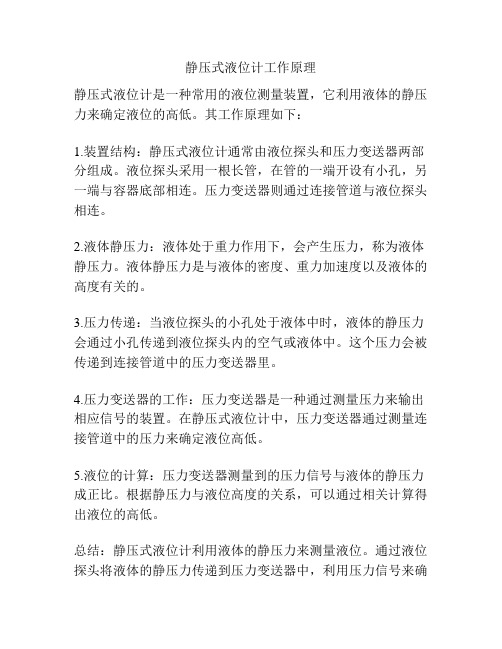 静压式液位计工作原理

静压式液位计是一种常用的液位测量装置，它利用液体的静压力来确定液位的高低。其工作原理如下：

1.装置结构：静压式液位计通常由液位探头和压力变送器两部分组成。液位探头采用一根长管，在管的一端开设有小孔，另一端与容器底部相连。压力变送器则通过连接管道与液位探头相连。

2.液体静压力：液体处于重力作用下，会产生压力，称为液体静压力。液体静压力是与液体的密度、重力加速度以及液体的高度有关的。

3.压力传递：当液位探头的小孔处于液体中时，液体的静压力会通过小孔传递到液位探头内的空气或液体中。这个压力会被传递到连接管道中的压力变送器里。

4.压力变送器的工作：压力变送器是一种通过测量压力来输出相应信号的装置。在静压式液位计中，压力变送器通过测量连接管道中的压力来确定液位高低。

5.液位的计算：压力变送器测量到的压力信号与液体的静压力成正比。根据静压力与液位高度的关系，可以通过相关计算得出液位的高低。

总结：静压式液位计利用液体的静压力来测量液位。通过液位探头将液体的静压力传递到压力变送器中，利用压力信号来确